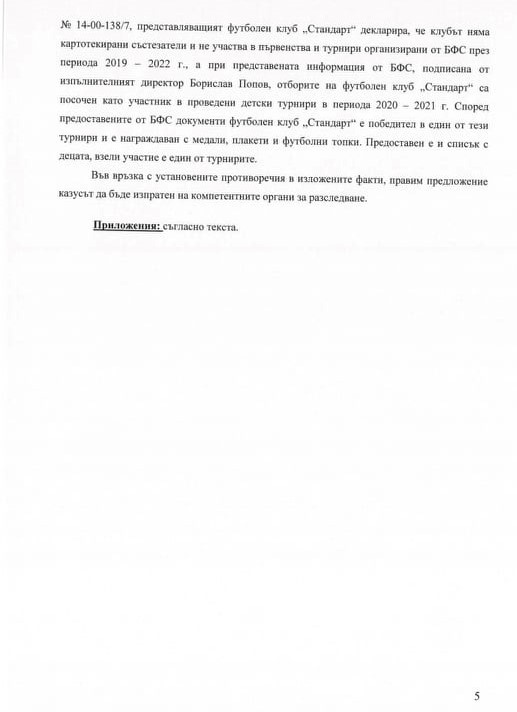 № 14-00-138/7, представляващият футболен клуб „Стандарт“ декларира, че клубът няма картотекирани състезатели и не участва в първенства и турнири организирани от БФС през периода 2019 – 2022 г., а при представената информация от БФС, подписана от изпълнителният директор Борислав Попов, отборите на футболен клуб „Стандарт“ са посочен като участник в проведени детски турнири в периода 2020 – 2021 г. Според предоставените от БФС документи футболен клуб „Стандарт“ е победител в един от тези турнири и е награждаван с медали, плакети и футболни топки. Предоставен е и списък с децата, взели участие е един от турнирите.

Във връзка с установените противоречия в изложените факти, правим предложение казусът да бъде изпратен на компетентните органи за разследване.

Приложения: съгласно текста.

5